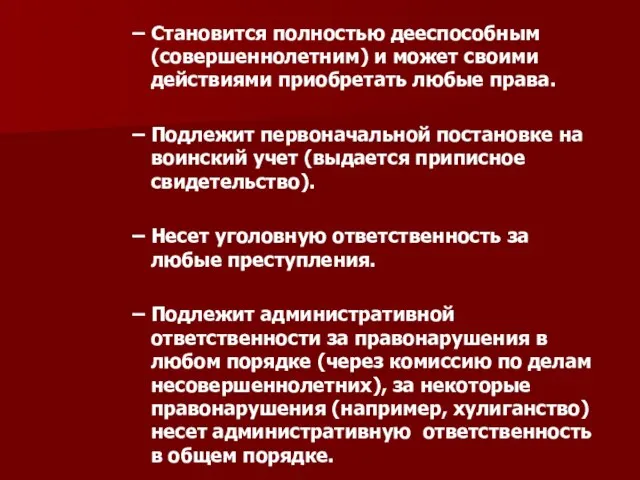 – Становится полностью дееспособным (совершеннолетним) и может своими действиями приобретать любые права.

– Подлежит первоначальной постановке на воинский учет (выдается приписное свидетельство).

– Несет уголовную ответственность за любые преступления.

– Подлежит административной ответственности за правонарушения в любом порядке (через комиссию по делам несовершеннолетних), за некоторые правонарушения (например, хулиганство) несет административную ответственность в общем порядке.